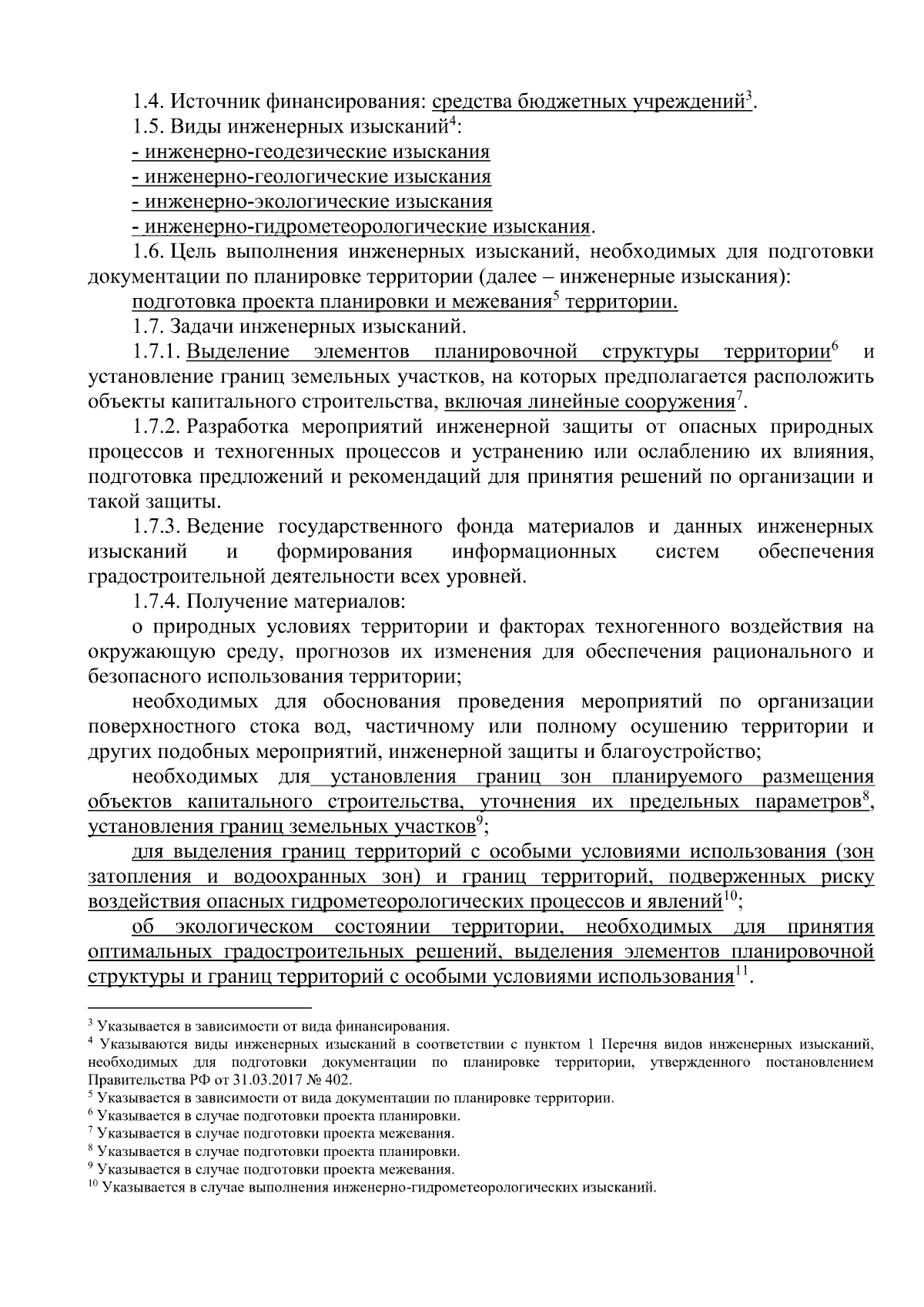 1.4. Источник финансирования: средства бюджетных учреждений$^3$.

1.5. Виды инженерных изысканий$^4$:

- инженерно-геодезические изыскания

- инженерно-геологические изыскания

- инженерно-экологические изыскания

- инженерно-гидрометеорологические изыскания.

1.6. Цель выполнения инженерных изысканий, необходимых для подготовки документации по планировке территории (далее – инженерные изыскания):

подготовка проекта планировки и межевания$^5$ территории.

1.7. Задачи инженерных изысканий.

1.7.1. Выделение элементов планировочной структуры территории$^6$ и установление границ земельных участков, на которых предполагается расположить объекты капитального строительства, включая линейные сооружения$^7$.

1.7.2. Разработка мероприятий инженерной защиты от опасных природных процессов и техногенных процессов и устранению или ослаблению их влияния, подготовка предложений и рекомендаций для принятия решений по организации и такой защиты.

1.7.3. Ведение государственного фонда материалов и данных инженерных изысканий и формирования информационных систем обеспечения градостроительной деятельности всех уровней.

1.7.4. Получение материалов:

о природных условиях территории и факторах техногенного воздействия на окружающую среду, прогнозов их изменения для обеспечения рационального и безопасного использования территории;

необходимых для обоснования проведения мероприятий по организации поверхностного стока вод, частичному или полному осушению территории и других подобных мероприятий, инженерной защиты и благоустройство;

необходимых для установления границ зон планируемого размещения объектов капитального строительства, уточнения их предельных параметров$^8$, установления границ земельных участков$^9$;

для выделения границ территорий с особыми условиями использования (зон затопления и водоохранных зон) и границ территорий, подверженных риску воздействия опасных гидрометеорологических процессов и явлений$^{10}$;

об экологическом состоянии территории, необходимых для принятия оптимальных градостроительных решений, выделения элементов планировочной структуры и границ территорий с особыми условиями использования$^{11}$.

$^3$ Указывается в зависимости от вида финансирования.
$^4$ Указываются виды инженерных изысканий в соответствии с пунктом 1 Перечня видов инженерных изысканий, необходимых для подготовки документации по планировке территории, утвержденного постановлением Правительства РФ от 31.03.2017 № 402.
$^5$ Указывается в зависимости от вида документации по планировке территории.
$^6$ Указывается в случае подготовки проекта планировки.
$^7$ Указывается в случае подготовки проекта межевания.
$^8$ Указывается в случае подготовки проекта планировки.
$^9$ Указывается в случае подготовки проекта межевания.
$^{10}$ Указывается в случае выполнения инженерно-гидрометеорологических изысканий.